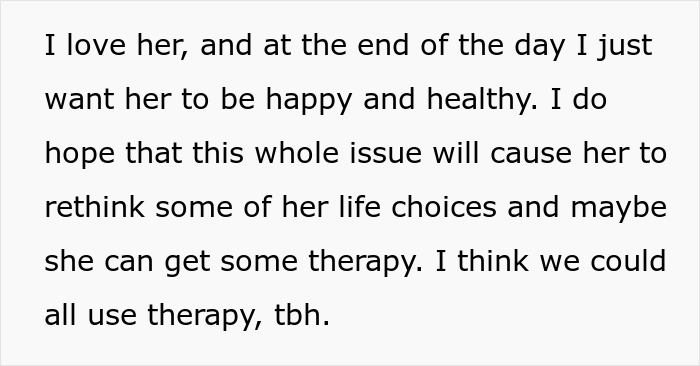 I love her, and at the end of the day I just want her to be happy and healthy. I do hope that this whole issue will cause her to rethink some of her life choices and maybe she can get some therapy. I think we could all use therapy, tbh.